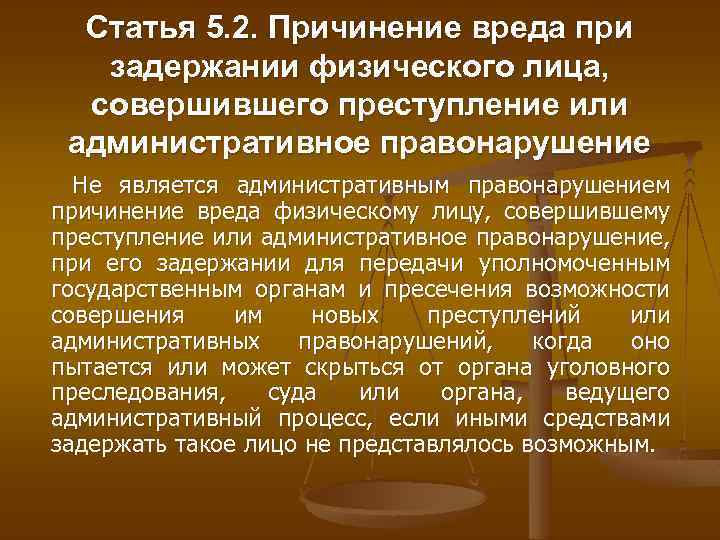 Статья 5.2. Причинение вреда при задержании физического лица, совершившего преступление или административное правонарушение

Не является административным правонарушением причинение вреда физическому лицу, совершившему преступление или административное правонарушение, при его задержании для передачи уполномоченным государственным органам и пресечения возможности совершения им новых преступлений или административных правонарушений, когда оно пытается или может скрыться от органа уголовного преследования, суда или органа, ведущего административный процесс, если иными средствами задержать такое лицо не представлялось возможным.